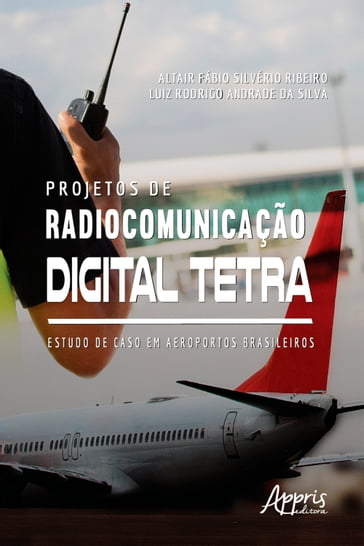 ALTAIR FÁBIO SILVÉRIO RIBEIRO
LUIZ RODRIGO ANDRADE DA SILVA

PROJETOS DE
RADIOCOMUNICAÇÃO
DIGITAL TETRA

ESTUDO DE CASO EM AEROPORTOS BRASILEIROS

Appris
editora